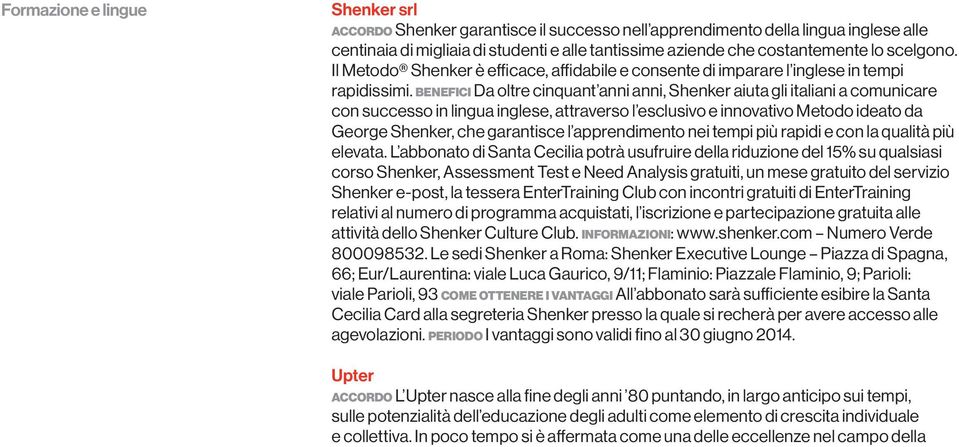 Formazione e lingue

Shenker srl

ACCORDO Shenker garantisce il successo nell'apprendimento della lingua inglese alle centinaia di migliaia di studenti e alle tantissime aziende che costantemente lo scelgono. Il Metodo® Shenker è efficace, affidabile e consente di imparare l'inglese in tempi rapidissimi. BENEFICI Da oltre cinquant'anni anni, Shenker aiuta gli italiani a comunicare con successo in lingua inglese, attraverso l'esclusivo e innovativo Metodo ideato da George Shenker, che garantisce l'apprendimento nei tempi più rapidi e con la qualità più elevata. L'abbonato di Santa Cecilia potrà usufruire della riduzione del 15% su qualsiasi corso Shenker, Assessment Test e Need Analysis gratuiti, un mese gratuito del servizio Shenker e-post, la tessera EnterTraining Club con incontri gratuiti di EnterTraining relativi al numero di programma acquistati, l'iscrizione e partecipazione gratuita alle attività dello Shenker Culture Club. INFORMAZIONI: www.shenker.com – Numero Verde 800098532. Le sedi Shenker a Roma: Shenker Executive Lounge – Piazza di Spagna, 66; Eur/Laurentina: viale Luca Gaurico, 9/11; Flaminio: Piazzale Flaminio, 9; Parioli: viale Parioli, 93 COME OTTENERE I VANTAGGI All'abbonato sarà sufficiente esibire la Santa Cecilia Card alla segreteria Shenker presso la quale si recherà per avere accesso alle agevolazioni. PERIODO I vantaggi sono validi fino al 30 giugno 2014.

Upter

ACCORDO L'Upter nasce alla fine degli anni '80 puntando, in largo anticipo sui tempi, sulle potenzialità dell'educazione degli adulti come elemento di crescita individuale e collettiva. In poco tempo si è affermata come una delle eccellenze nel campo della